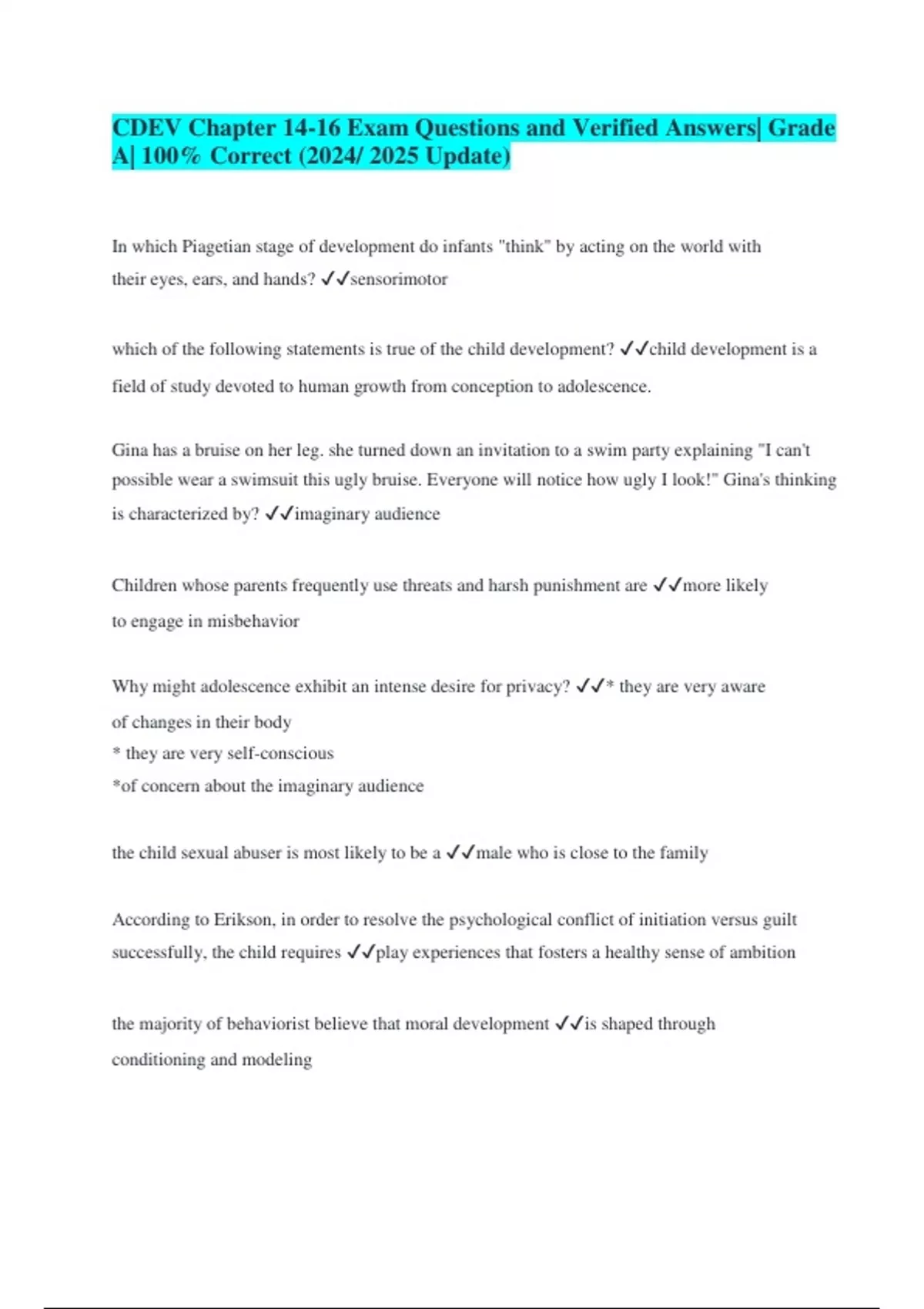 CDEV Chapter 14-16 Exam Questions and Verified Answers| Grade A| 100% Correct (2024/ 2025 Update)

In which Piagetian stage of development do infants "think" by acting on the world with their eyes, ears, and hands? ✓✓sensorimotor

which of the following statements is true of the child development? ✓✓child development is a field of study devoted to human growth from conception to adolescence.

Gina has a bruise on her leg. she turned down an invitation to a swim party explaining "I can't possible wear a swimsuit this ugly bruise. Everyone will notice how ugly I look!" Gina's thinking is characterized by? ✓✓imaginary audience

Children whose parents frequently use threats and harsh punishment are ✓✓more likely to engage in misbehavior

Why might adolescence exhibit an intense desire for privacy? ✓✓* they are very aware of changes in their body
* they are very self-conscious
*of concern about the imaginary audience

the child sexual abuser is most likely to be a ✓✓male who is close to the family

According to Erikson, in order to resolve the psychological conflict of initiation versus guilt successfully, the child requires ✓✓play experiences that fosters a healthy sense of ambition

the majority of behaviorist believe that moral development ✓✓is shaped through conditioning and modeling